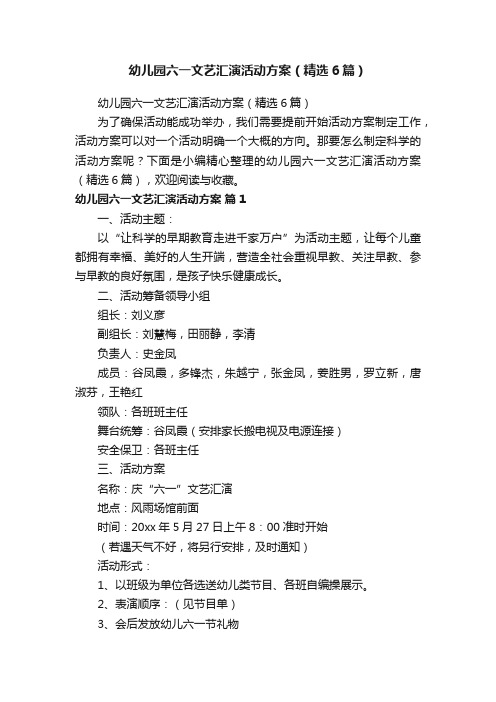 幼儿园六一文艺汇演活动方案（精选6篇）

幼儿园六一文艺汇演活动方案（精选6篇）

为了确保活动能成功举办，我们需要提前开始活动方案制定工作，活动方案可以对一个活动明确一个大概的方向。那要怎么制定科学的活动方案呢？下面是小编精心整理的幼儿园六一文艺汇演活动方案（精选6篇），欢迎阅读与收藏。

幼儿园六一文艺汇演活动方案 篇1

一、活动主题：

以“让科学的早期教育走进千家万户”为活动主题，让每个儿童都拥有幸福、美好的人生开端，营造全社会重视早教、关注早教、参与早教的良好氛围，是孩子快乐健康成长。

二、活动筹备领导小组

组长：刘义彦

副组长：刘慧梅，田丽静，李清

负责人：史金凤

成员：谷凤霞，多锋杰，朱越宁，张金凤，姜胜男，罗立新，唐淑芬，王艳红

领队：各班班主任

舞台统筹：谷凤霞（安排家长搬电视及电源连接）

安全保卫：各班主任

三、活动方案

名称：庆“六一”文艺汇演

地点：风雨场馆前面

时间：20xx年5月27日上午8：00准时开始

（若遇天气不好，将另行安排，及时通知）

活动形式：

1、以班级为单位各选送幼儿类节目、各班自编操展示。

2、表演顺序：（见节目单）

3、会后发放幼儿六一节礼物